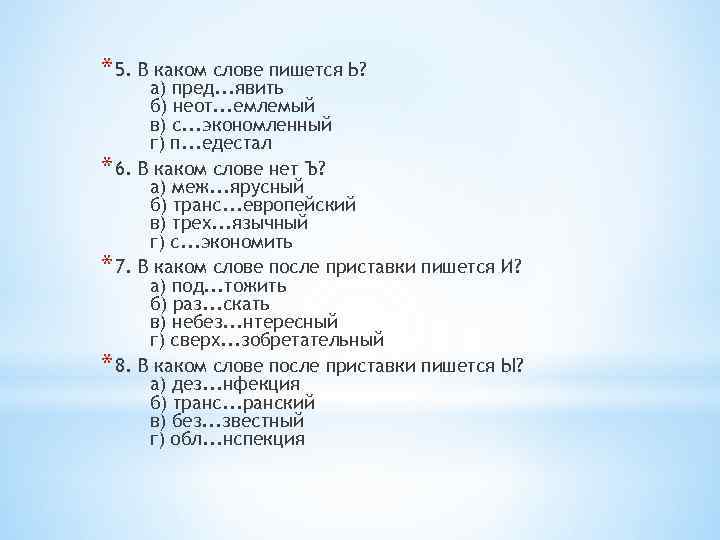 *5. В каком слове пишется Ь?
а) пред...явить
б) неот...емлемый
в) с...экономленный
г) п...едестал

*6. В каком слове нет Ъ?
а) меж...ярусный
б) транс...европейский
в) трех...язычный
г) с...экономить

*7. В каком слове после приставки пишется И?
а) под...тожить
б) раз...скать
в) небез...нтересный
г) сверх...зобретательный

*8. В каком слове после приставки пишется Ы?
а) дез...нфекция
б) транс...ранский
в) без...звестный
г) обл...нспекция